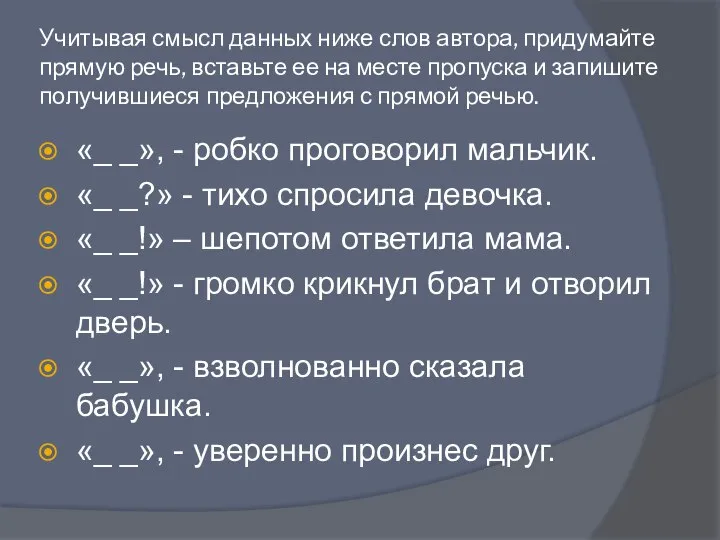 Учитывая смысл данных ниже слов автора, придумайте прямую речь, вставьте ее на месте пропуска и запишите получившиеся предложения с прямой речью.

«_ _», - робко проговорил мальчик.

«_ _?» - тихо спросила девочка.

«_ _!» – шепотом ответила мама.

«_ _!» - громко крикнул брат и отворил дверь.

«_ _», - взволнованно сказала бабушка.

«_ _», - уверенно произнес друг.